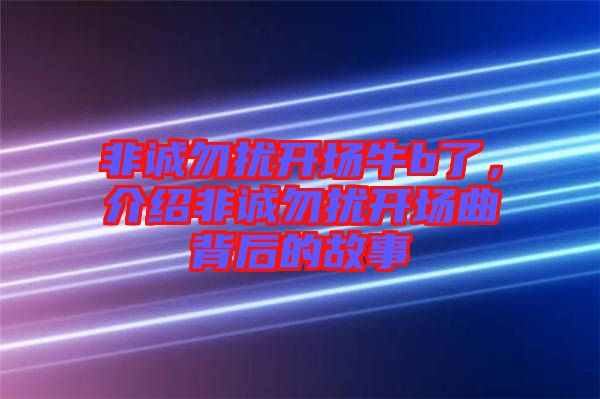 非诚勿扰开场牛b了，介绍非诚勿扰开场曲背后的故事